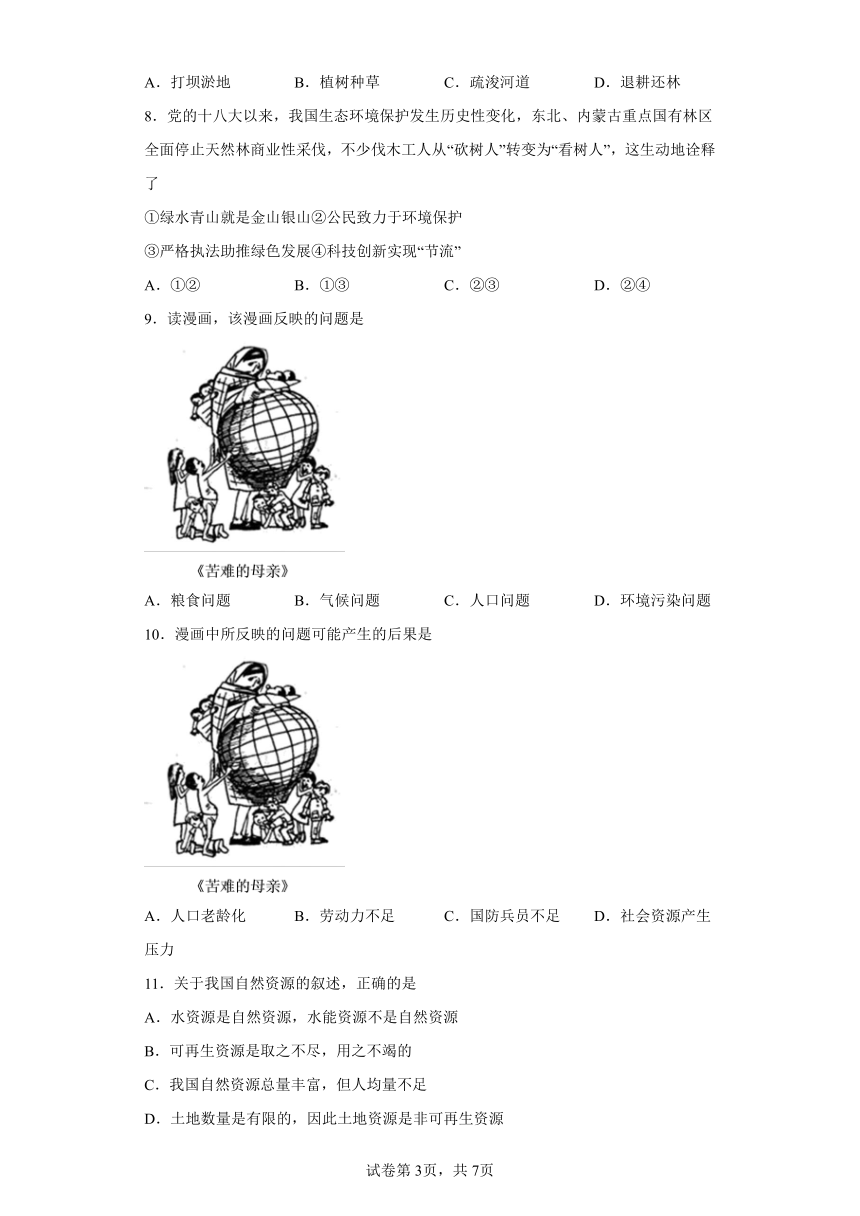 A．打坝淤地　　B．植树种草　　C．疏浚河道　　D．退耕还林

8．党的十八大以来，我国生态环境保护发生历史性变化，东北、内蒙古重点国有林区全面停止天然林商业性采伐，不少伐木工人从“砍树人”转变为“看树人”，这生动地诠释了

①绿水青山就是金山银山②公民致力于环境保护

③严格执法助推绿色发展④科技创新实现“节流”

A．①②　　B．①③　　C．②③　　D．②④

9．读漫画，该漫画反映的问题是

《苦难的母亲》

A．粮食问题　　B．气候问题　　C．人口问题　　D．环境污染问题

10．漫画中所反映的问题可能产生的后果是

《苦难的母亲》

A．人口老龄化　　B．劳动力不足　　C．国防兵员不足　　D．社会资源产生压力

11．关于我国自然资源的叙述，正确的是

A．水资源是自然资源，水能资源不是自然资源

B．可再生资源是取之不尽，用之不竭的

C．我国自然资源总量丰富，但人均量不足

D．土地数量是有限的，因此土地资源是非可再生资源

试卷第3页，共7页